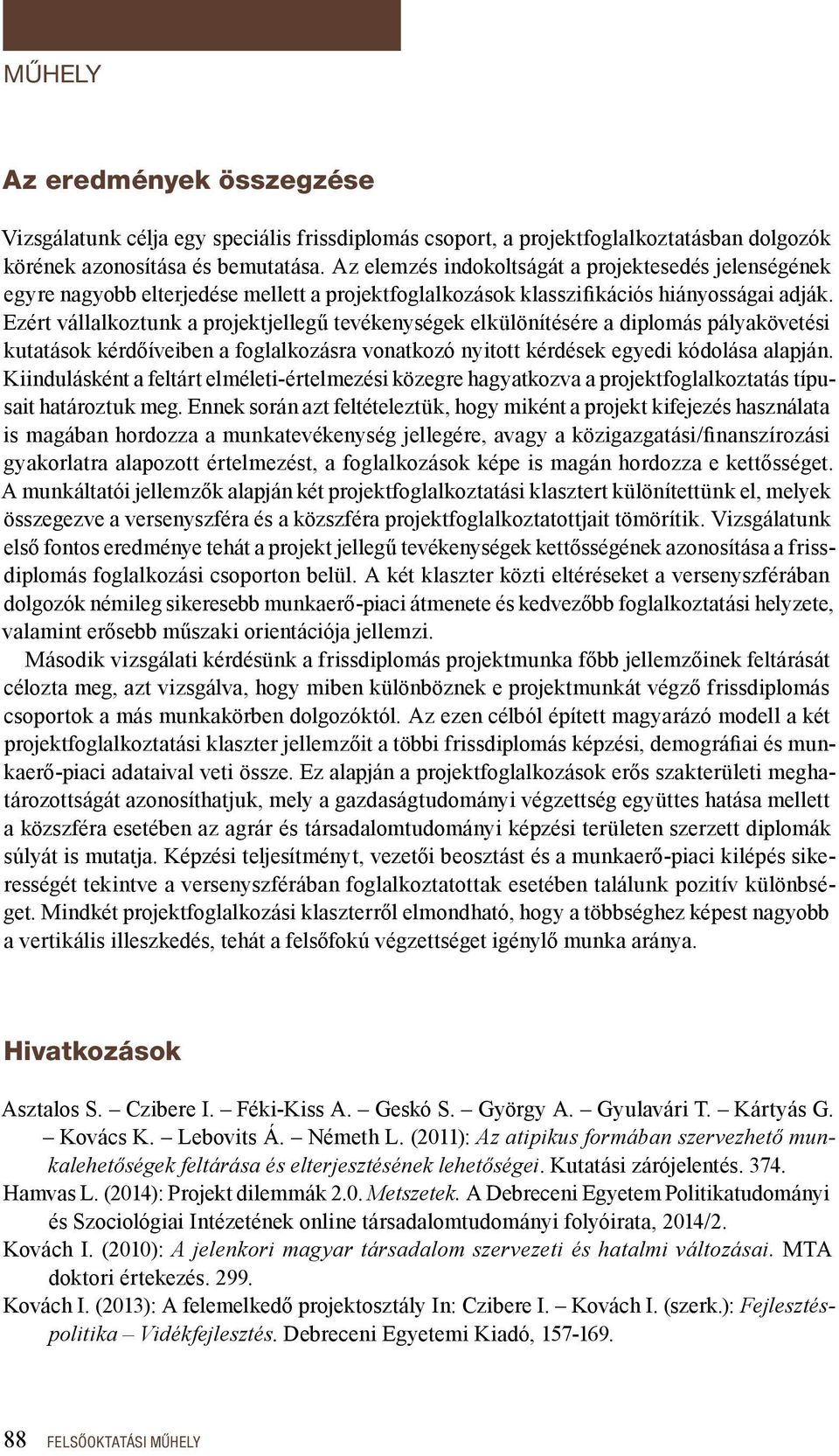 MŰHELY

Az eredmények összegzése

Vizsgálatunk célja egy speciális frissdiplomás csoport, a projektfoglalkoztatásban dolgozók körének azonosítása és bemutatása. Az elemzés indokoltságát a projektesedés jelenségének egyre nagyobb elterjedése mellett a projektfoglalkozások klasszifikációs hiányosságai adják. Ezért vállalkoztunk a projektjellegű tevékenységek elkülönítésére a diplomás pályakövetési kutatások kérdőíveiben a foglalkozásra vonatkozó nyitott kérdések egyedi kódolása alapján. Kiindulásként a feltárt elméleti-értelmezési közegre hagyatkozva a projektfoglalkoztatás típusait határoztuk meg. Ennek során azt feltételeztük, hogy miként a projekt kifejezés használata is magában hordozza a munkatevékenység jellegére, avagy a közigazgatási/finanszírozási gyakorlatra alapozott értelmezést, a foglalkozások képe is magán hordozza e kettősséget. A munkáltatói jellemzők alapján két projektfoglalkoztatási klasztert különítettünk el, melyek összegezve a versenyszféra és a közszféra projektfoglalkoztatottjait tömörítik. Vizsgálatunk első fontos eredménye tehát a projekt jellegű tevékenységek kettősségének azonosítása a frissdiplomás foglalkozási csoporton belül. A két klaszter közti eltéréseket a versenyszférában dolgozók némileg sikeresebb munkaerő-piaci átmenete és kedvezőbb foglalkoztatási helyzete, valamint erősebb műszaki orientációja jellemzi.

Második vizsgálati kérdésünk a frissdiplomás projektmunka főbb jellemzőinek feltárását célozta meg, azt vizsgálva, hogy miben különböznek e projektmunkát végző frissdiplomás csoportok a más munkakörben dolgozóktól. Az ezen célból épített magyarázó modell a két projektfoglalkoztatási klaszter jellemzőit a többi frissdiplomás képzési, demográfiai és munkaerő-piaci adataival veti össze. Ez alapján a projektfoglalkozások erős szakterületi meghatározottságát azonosíthatjuk, mely a gazdaságtudományi végzettség együttes hatása mellett a közszféra esetében az agrár és társadalomtudományi képzési területen szerzett diplomák súlyát is mutatja. Képzési teljesítményt, vezetői beosztást és a munkaerő-piaci kilépés sikerességét tekintve a versenyszférában foglalkoztatottak esetében találunk pozitív különbséget. Mindkét projektfoglalkozási klaszterről elmondható, hogy a többséghez képest nagyobb a vertikális illeszkedés, tehát a felsőfokú végzettséget igénylő munka aránya.

Hivatkozások

Asztalos S. – Czibere I. – Féki-Kiss A. – Geskó S. – György A. – Gyulavári T. – Kártyás G. – Kovács K. – Lebovits Á. – Németh L. (2011): Az atipikus formában szervezhető munkalehetőségek feltárása és elterjesztésének lehetőségei. Kutatási zárójelentés. 374.

Hamvas L. (2014): Projekt dilemmák 2.0. Metszetek. A Debreceni Egyetem Politikatudományi és Szociológiai Intézetének online társadalomtudományi folyóirata, 2014/2.

Kovách I. (2010): A jelenkori magyar társadalom szervezeti és hatalmi változásai. MTA doktori értekezés. 299.

Kovách I. (2013): A felemelkedő projektosztály In: Czibere I. – Kovách I. (szerk.): Fejlesztéspolitika – Vidékfejlesztés. Debreceni Egyetemi Kiadó, 157-169.

88 FELSŐOKTATÁSI MŰHELY